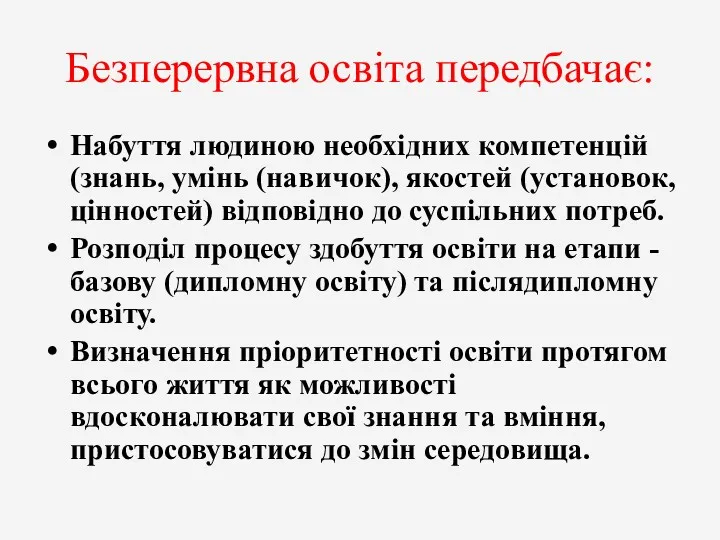 Безперервна освіта передбачає:

• Набуття людиною необхідних компетенцій (знань, умінь (навичок), якостей (установок, цінностей) відповідно до суспільних потреб.

• Розподіл процесу здобуття освіти на етапи - базову (дипломну освіту) та післядипломну освіту.

• Визначення пріоритетності освіти протягом всього життя як можливості вдосконалювати свої знання та вміння, пристосовуватися до змін середовища.